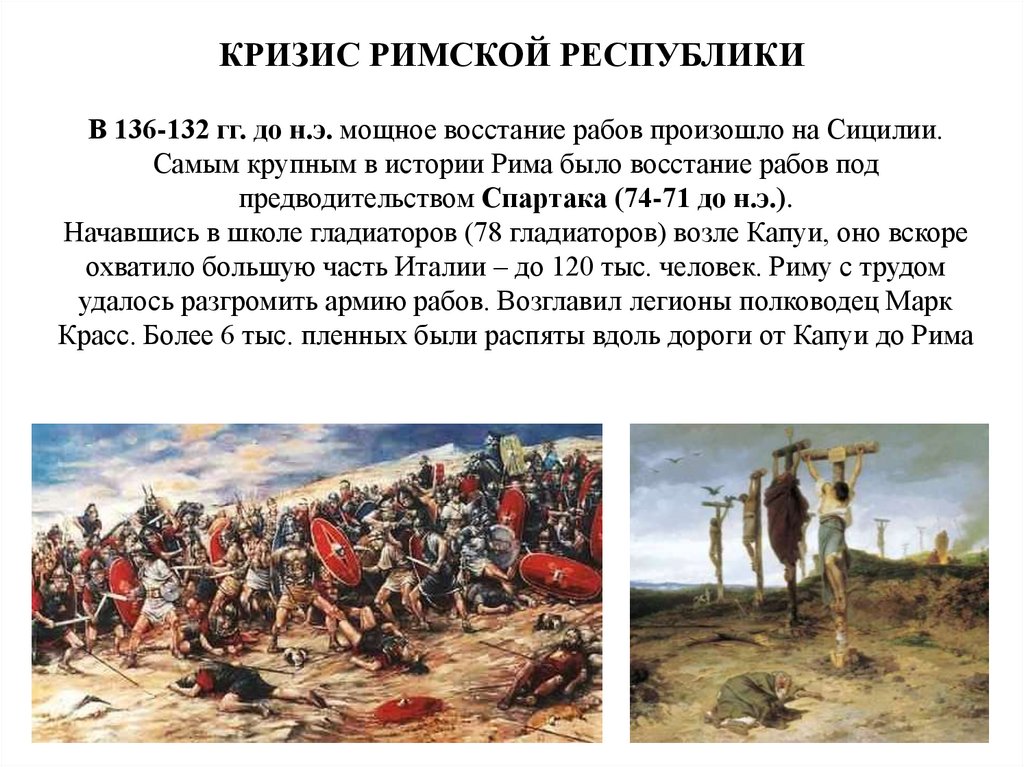 КРИЗИС РИМСКОЙ РЕСПУБЛИКИ

В 136-132 гг. до н.э. мощное восстание рабов произошло на Сицилии. Самым крупным в истории Рима было восстание рабов под предводительством Спартака (74-71 до н.э.).
Начавшись в школе гладиаторов (78 гладиаторов) возле Капуи, оно вскоре охватило большую часть Италии – до 120 тыс. человек. Риму с трудом удалось разгромить армию рабов. Возглавил легионы полководец Марк Красс. Более 6 тыс. пленных были распяты вдоль дороги от Капуи до Рима